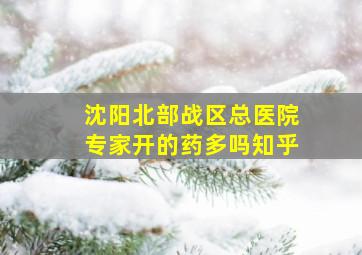 沈阳北部战区总医院
专家开的药多吗知乎